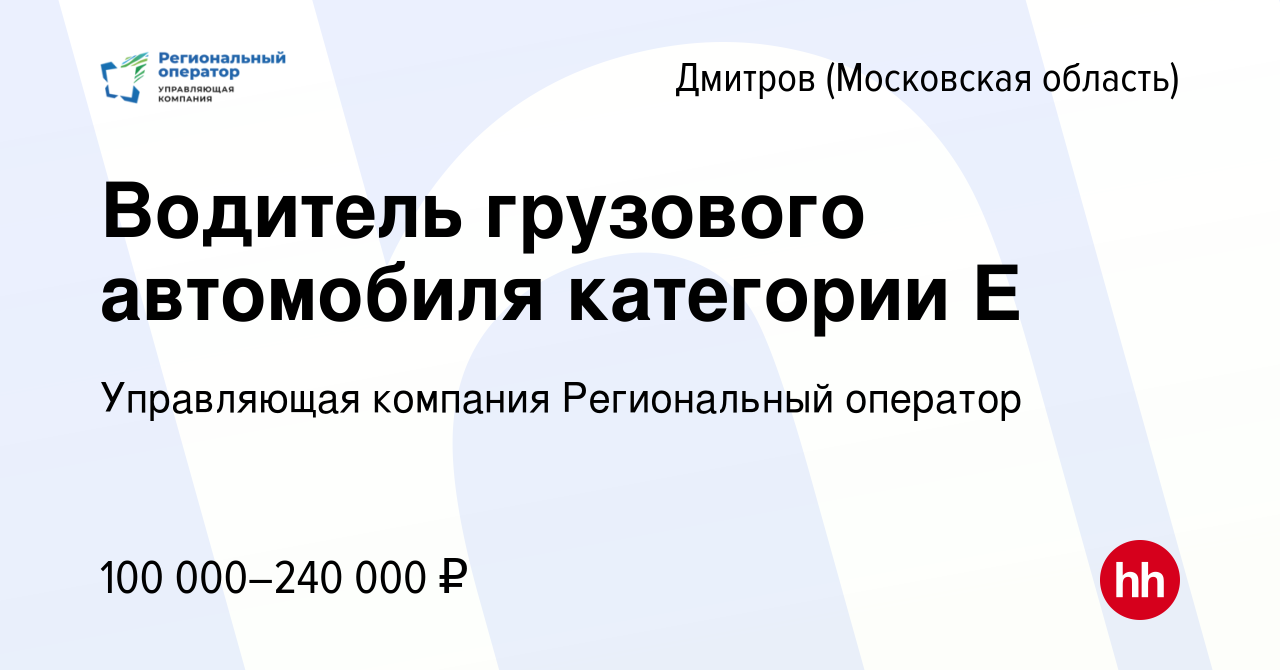 Региональный оператор
УПРАВЛЯЮЩАЯ КОМПАНИЯ

Дмитров (Московская область)

Водитель грузового автомобиля категории Е

Управляющая компания Региональный оператор

100 000–240 000 ₽

hh